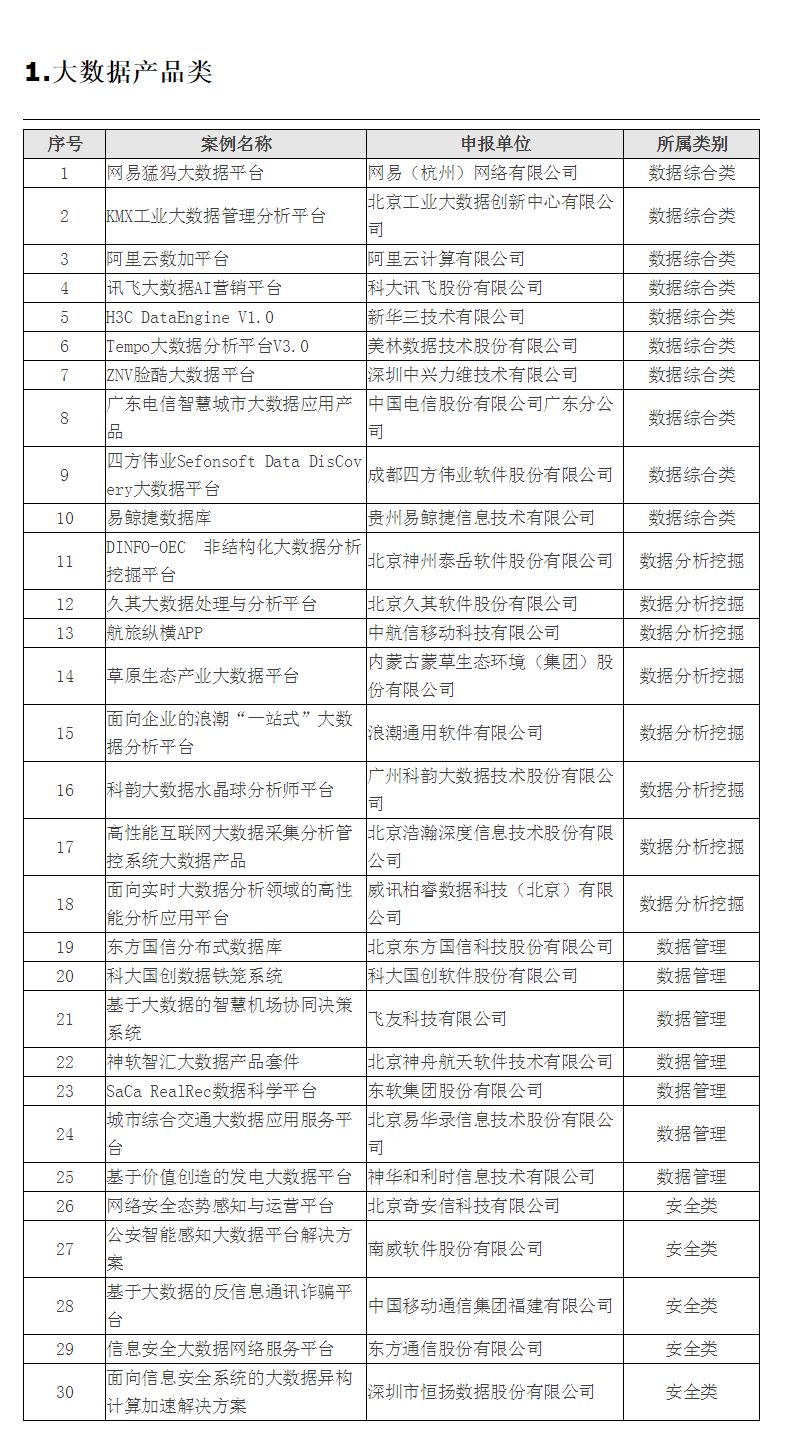 1.大数据产品类

| 序号 | 案例名称 | 申报单位 | 所属类别 |
|---|---|---|---|
| 1 | 网易猛犸大数据平台 | 网易（杭州）网络有限公司 | 数据综合类 |
| 2 | KMX工业大数据管理分析平台 | 北京工业大数据创新中心有限公司 | 数据综合类 |
| 3 | 阿里云数加平台 | 阿里云计算有限公司 | 数据综合类 |
| 4 | 讯飞大数据AI营销平台 | 科大讯飞股份有限公司 | 数据综合类 |
| 5 | H3C DataEngine V1.0 | 新华三技术有限公司 | 数据综合类 |
| 6 | Tempo大数据分析平台V3.0 | 美林数据技术股份有限公司 | 数据综合类 |
| 7 | ZNV脸酷大数据平台 | 深圳中兴力维技术有限公司 | 数据综合类 |
| 8 | 广东电信智慧城市大数据应用产品 | 中国电信股份有限公司广东分公司 | 数据综合类 |
| 9 | 四方伟业Sefonsoft Data DisCovery大数据平台 | 成都四方伟业软件股份有限公司 | 数据综合类 |
| 10 | 易鲸捷数据库 | 贵州易鲸捷信息技术有限公司 | 数据综合类 |
| 11 | DINFO-OEC 非结构化大数据分析挖掘平台 | 北京神州泰岳软件股份有限公司 | 数据分析挖掘 |
| 12 | 久其大数据处理与分析平台 | 北京久其软件股份有限公司 | 数据分析挖掘 |
| 13 | 航旅纵横APP | 中航信移动科技有限公司 | 数据分析挖掘 |
| 14 | 草原生态产业大数据平台 | 内蒙古蒙草生态环境（集团）股份有限公司 | 数据分析挖掘 |
| 15 | 面向企业的浪潮“一站式”大数据分析平台 | 浪潮通用软件有限公司 | 数据分析挖掘 |
| 16 | 科韵大数据水晶球分析师平台 | 广州科韵大数据技术股份有限公司 | 数据分析挖掘 |
| 17 | 高性能互联网大数据采集分析管控系统大数据产品 | 北京浩瀚深度信息技术股份有限公司 | 数据分析挖掘 |
| 18 | 面向实时大数据分析领域的高性能分析应用平台 | 威讯柏睿数据科技（北京）有限公司 | 数据分析挖掘 |
| 19 | 东方国信分布式数据库 | 北京东方国信科技股份有限公司 | 数据管理 |
| 20 | 科大国创数据铁笼系统 | 科大国创软件股份有限公司 | 数据管理 |
| 21 | 基于大数据的智慧机场协同决策系统 | 飞友科技有限公司 | 数据管理 |
| 22 | 神软智汇大数据产品套件 | 北京神舟航天软件技术有限公司 | 数据管理 |
| 23 | SaCa RealRec数据科学平台 | 东软集团股份有限公司 | 数据管理 |
| 24 | 城市综合交通大数据应用服务平台 | 北京易华录信息技术股份有限公司 | 数据管理 |
| 25 | 基于价值创造的发电大数据平台 | 神华和利时信息技术有限公司 | 数据管理 |
| 26 | 网络安全态势感知与运营平台 | 北京奇安信科技有限公司 | 安全类 |
| 27 | 公安智能感知大数据平台解决方案 | 南威软件股份有限公司 | 安全类 |
| 28 | 基于大数据的反信息通讯诈骗平台 | 中国移动通信集团福建有限公司 | 安全类 |
| 29 | 信息安全大数据网络服务平台 | 东方通信股份有限公司 | 安全类 |
| 30 | 面向信息安全系统的大数据异构计算加速解决方案 | 深圳市恒扬数据股份有限公司 | 安全类 |